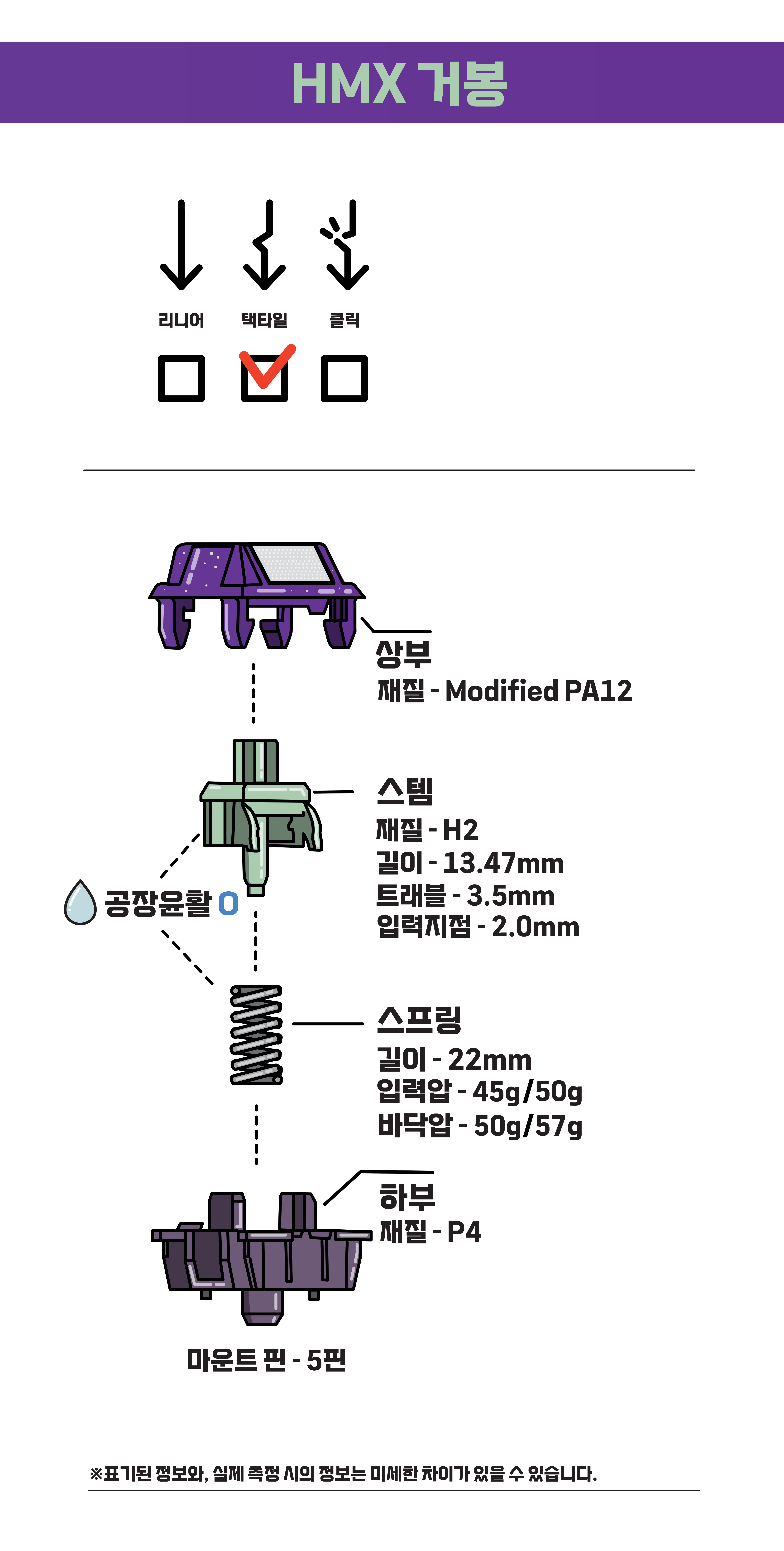 HMX 거봉

리니어 택타일 클릭

상부
재질 - Modified PA12

스템
재질 - H2
길이 - 13.47mm
트래블 - 3.5mm
입력지점 - 2.0mm

공장윤활 O

스프링
길이 - 22mm
입력압 - 45g/50g
바닥압 - 50g/57g

하부
재질 - P4

마운트 핀 - 5핀

※표기된 정보와, 실제 측정 시의 정보는 미세한 차이가 있을 수 있습니다.